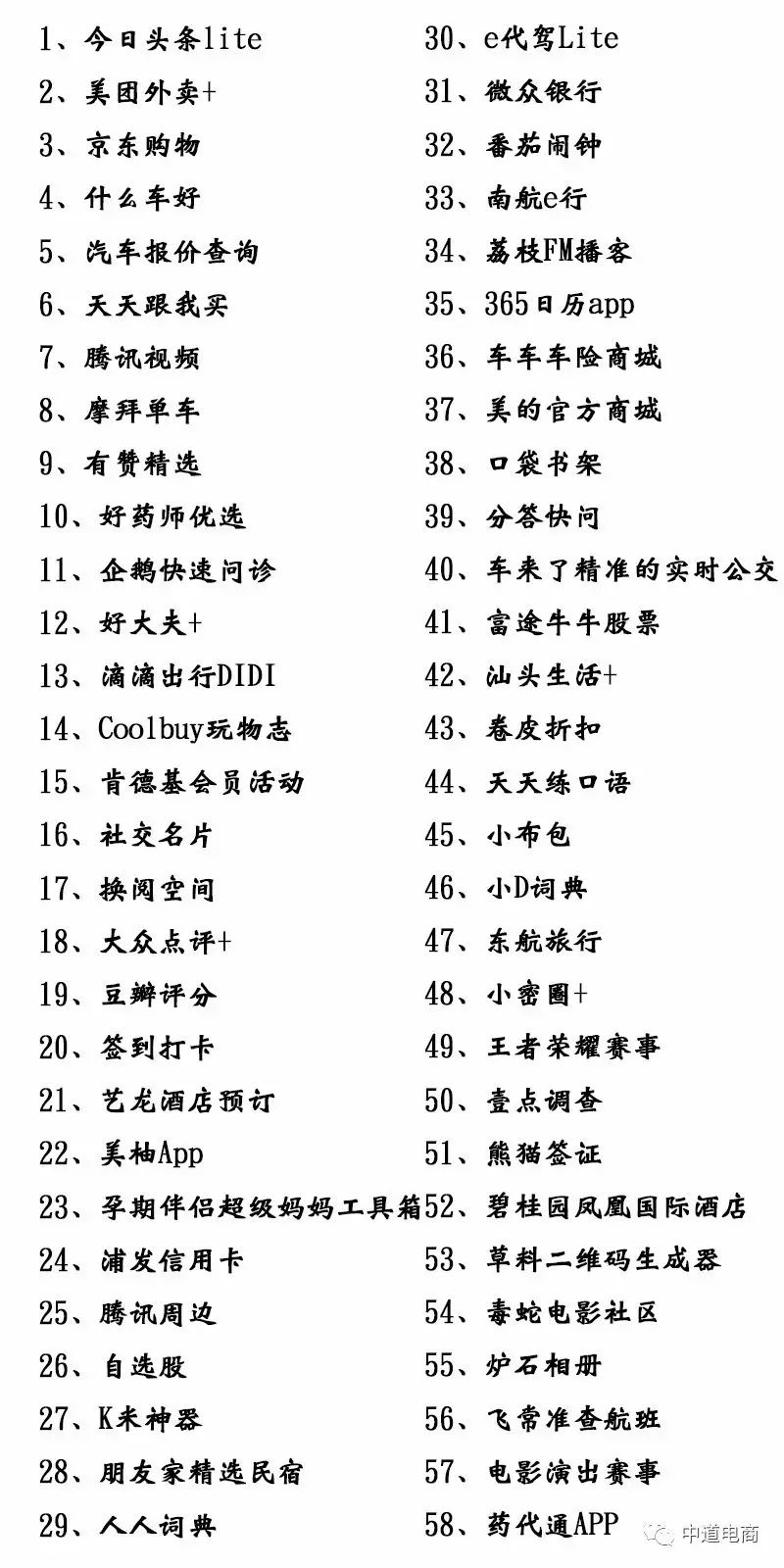 1、今日头条lite
2、美团外卖+
3、京东购物
4、什么车好
5、汽车报价查询
6、天天跟我买
7、腾讯视频
8、摩拜单车
9、有赞精选
10、好药师优选
11、企鹅快速问诊
12、好大夫+
13、滴滴出行DIDI
14、Coolbuy玩物志
15、肯德基会员活动
16、社交名片
17、换阅空间
18、大众点评+
19、豆瓣评分
20、签到打卡
21、艺龙酒店预订
22、美柚App
23、孕期伴侣超级妈妈工具箱
24、浦发信用卡
25、腾讯周边
26、自选股
27、K米神器
28、朋友家精选民宿
29、人人词典

30、e代驾Lite
31、微众银行
32、番茄闹钟
33、南航e行
34、荔枝FM播客
35、365日历app
36、车车车险商城
37、美的官方商城
38、口袋书架
39、分答快问
40、车来了精准的实时公交
41、富途牛牛股票
42、汕头生活+
43、卷皮折扣
44、天天练口语
45、小布包
46、小D词典
47、东航旅行
48、小密圈+
49、王者荣耀赛事
50、壹点调查
51、熊猫签证
52、碧桂园凤凰国际酒店
53、草料二维码生成器
54、毒蛇电影社区
55、炉石相册
56、飞常准查航班
57、电影演出赛事
58、药代通APP

中道电商